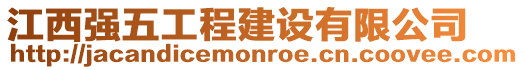 江西强五工程建设有限公司
http://jacandicemonroe.cn.coovee.com